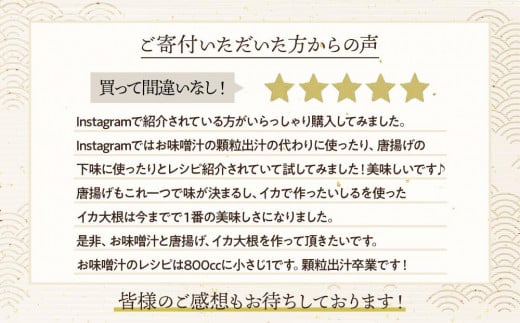 ご寄付いただいた方からの声

買って間違いなし！

Instagramで紹介されている方がいらっしゃり購入してみました。
Instagramではお味噌汁の顆粒出汁の代わりに使ったり、唐揚げの
下味に使ったりとレシピ紹介されていて試してみました！美味しいです♪
唐揚げもこれ一つで味が決まるし、イカで作ったいしるを使った
イカ大根は今までで1番の美味しさになりました。
是非、お味噌汁と唐揚げ、イカ大根を作って頂きたいです。
お味噌汁のレシピは800ccに小さじ1です。顆粒出汁卒業です！

皆様のご感想もお待ちしております！